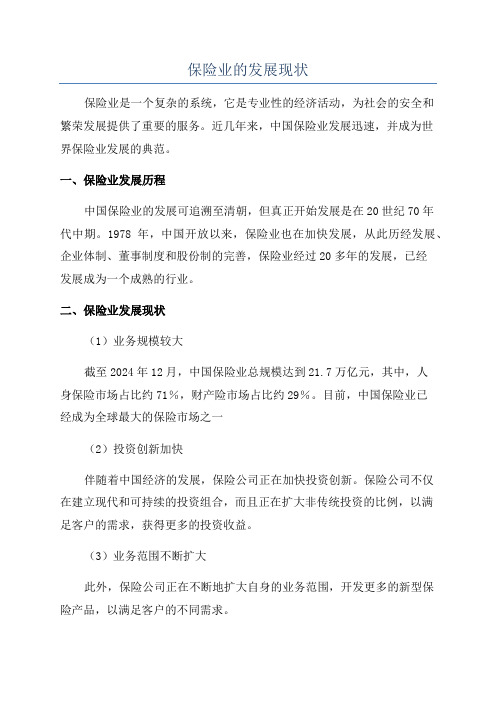 保险业的发展现状

保险业是一个复杂的系统，它是专业性的经济活动，为社会的安全和繁荣发展提供了重要的服务。近几年来，中国保险业发展迅速，并成为世界保险业发展的典范。

一、保险业发展历程

中国保险业的发展可追溯至清朝，但真正开始发展是在20世纪70年代中期。1978 年，中国开放以来，保险业也在加快发展，从此历经发展、企业体制、董事制度和股份制的完善，保险业经过20多年的发展，已经发展成为一个成熟的行业。

二、保险业发展现状

（1）业务规模较大

截至2024年12月，中国保险业总规模达到21.7万亿元，其中，人身保险市场占比约71%，财产险市场占比约29%。目前，中国保险业已经成为全球最大的保险市场之一

（2）投资创新加快

伴随着中国经济的发展，保险公司正在加快投资创新。保险公司不仅在建立现代和可持续的投资组合，而且正在扩大非传统投资的比例，以满足客户的需求，获得更多的投资收益。

（3）业务范围不断扩大

此外，保险公司正在不断地扩大自身的业务范围，开发更多的新型保险产品，以满足客户的不同需求。